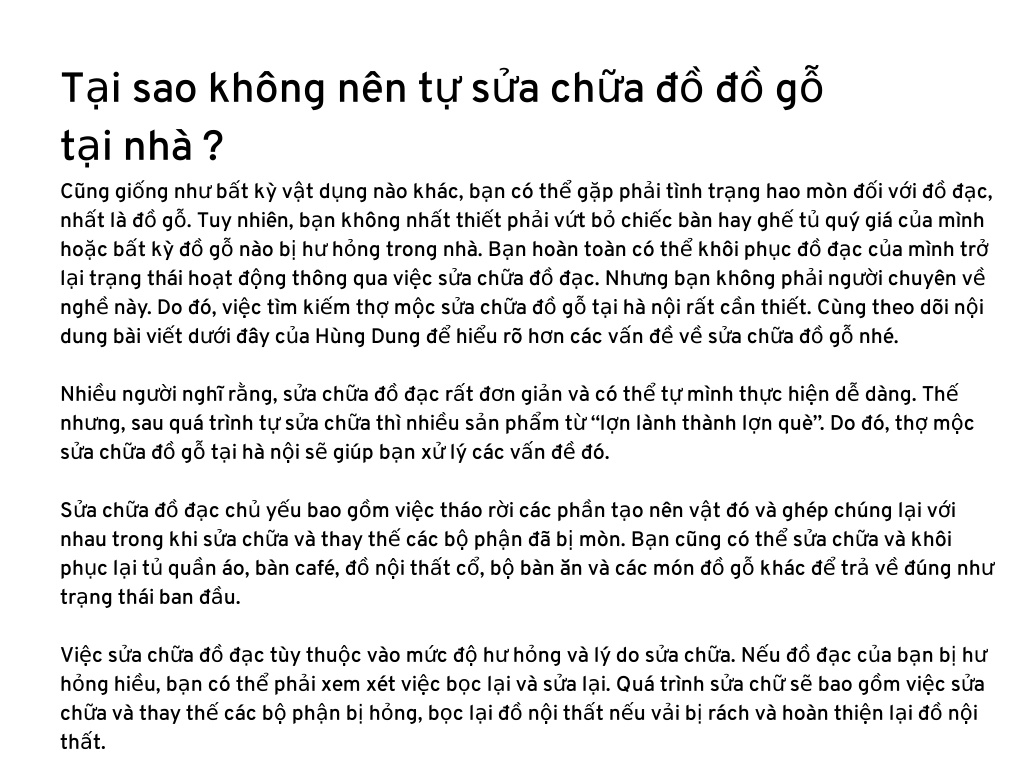 Tại sao không nên tự sửa chữa đồ đồ gỗ tại nhà ?

Cũng giống như bất kỳ vật dụng nào khác, bạn có thể gặp phải tình trạng hao mòn đối với đồ đạc, nhất là đồ gỗ. Tuy nhiên, bạn không nhất thiết phải vứt bỏ chiếc bàn hay ghế tủ quý giá của mình hoặc bất kỳ đồ gỗ nào bị hư hỏng trong nhà. Bạn hoàn toàn có thể khôi phục đồ đạc của mình trở lại trạng thái hoạt động thông qua việc sửa chữa đồ đạc. Nhưng bạn không phải người chuyên về nghề này. Do đó, việc tìm kiếm thợ mộc sửa chữa đồ gỗ tại hà nội rất cần thiết. Cùng theo dõi nội dung bài viết dưới đây của Hùng Dung để hiểu rõ hơn các vấn đề về sửa chữa đồ gỗ nhé.

Nhiều người nghĩ rằng, sửa chữa đồ đạc rất đơn giản và có thể tự mình thực hiện dễ dàng. Thế nhưng, sau quá trình tự sửa chữa thì nhiều sản phẩm từ "lợn lành thành lợn què". Do đó, thợ mộc sửa chữa đồ gỗ tại hà nội sẽ giúp bạn xử lý các vấn đề đó.

Sửa chữa đồ đạc chủ yếu bao gồm việc tháo rời các phần tạo nên vật đó và ghép chúng lại với nhau trong khi sửa chữa và thay thế các bộ phận đã bị mòn. Bạn cũng có thể sửa chữa và khôi phục lại tủ quần áo, bàn café, đồ nội thất cổ, bộ bàn ăn và các món đồ gỗ khác để trả về đúng như trạng thái ban đầu.

Việc sửa chữa đồ đạc tùy thuộc vào mức độ hư hỏng và lý do sửa chữa. Nếu đồ đạc của bạn bị hư hỏng hiều, bạn có thể phải xem xét việc bọc lại và sửa lại. Quá trình sửa chữ sẽ bao gồm việc sửa chữa và thay thế các bộ phận bị hỏng, bọc lại đồ nội thất nếu vải bị rách và hoàn thiện lại đồ nội thất.